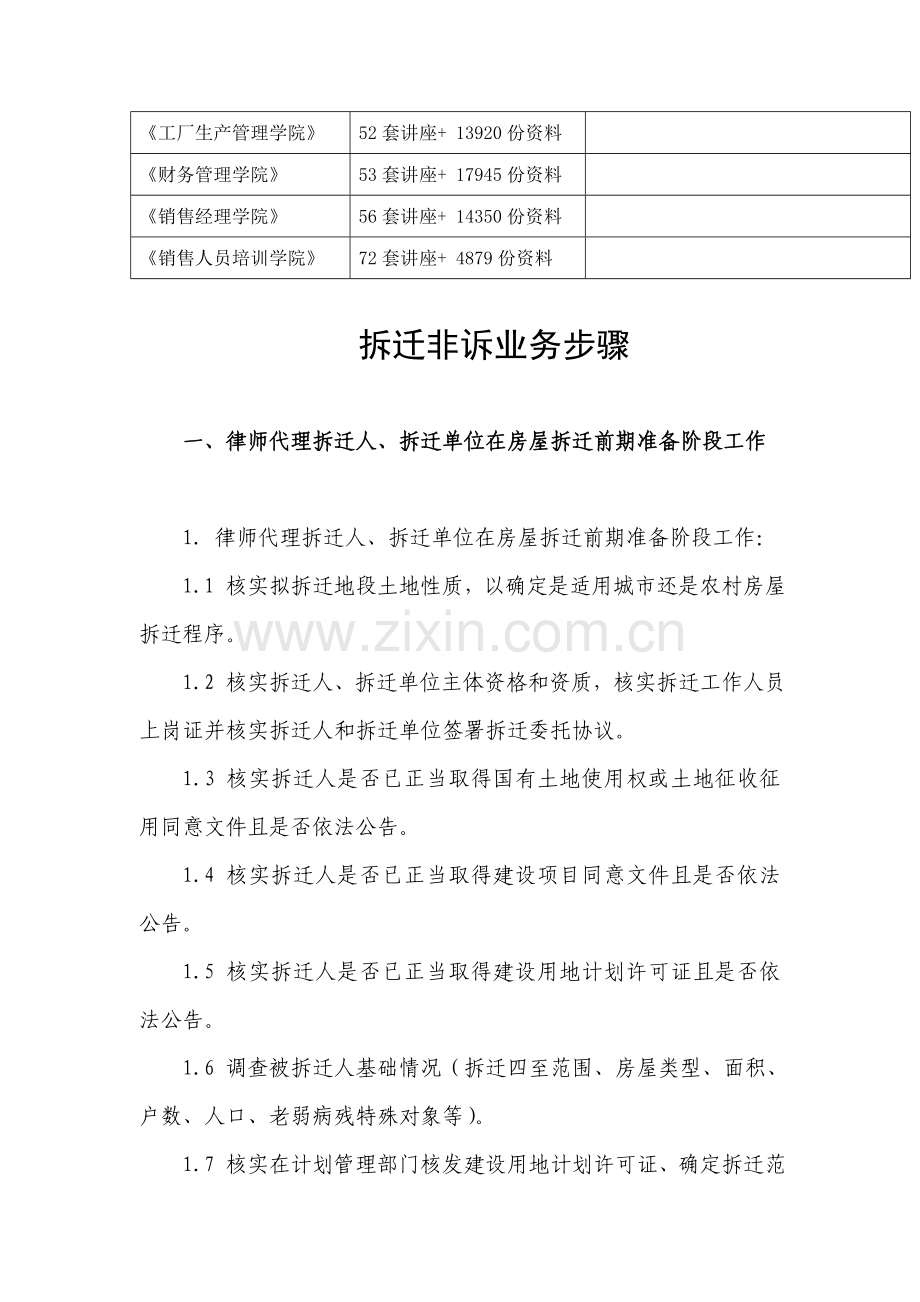 | 《工厂生产管理学院》 | 52套讲座+ 13920份资料 |  |
|---|---|---|
| 《财务管理学院》 | 53套讲座+ 17945份资料 |  |
| 《销售经理学院》 | 56套讲座+ 14350份资料 |  |
| 《销售人员培训学院》 | 72套讲座+ 4879份资料 |  |

拆迁非诉业务步骤

一、律师代理拆迁人、拆迁单位在房屋拆迁前期准备阶段工作

1. 律师代理拆迁人、拆迁单位在房屋拆迁前期准备阶段工作:

1.1 核实拟拆迁地段土地性质，以确定是适用城市还是农村房屋拆迁程序。

1.2 核实拆迁人、拆迁单位主体资格和资质，核实拆迁工作人员上岗证并核实拆迁人和拆迁单位签署拆迁委托协议。

1.3 核实拆迁人是否已正当取得国有土地使用权或土地征收征用同意文件且是否依法公告。

1.4 核实拆迁人是否已正当取得建设项目同意文件且是否依法公告。

1.5 核实拆迁人是否已正当取得建设用地计划许可证且是否依法公告。

1.6 调查被拆迁人基础情况（拆迁四至范围、房屋类型、面积、户数、人口、老弱病残特殊对象等)。

1.7 核实在计划管理部门核发建设用地计划许可证、确定拆迁范

www.zixin.com.cn